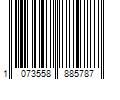 1 073558 885787